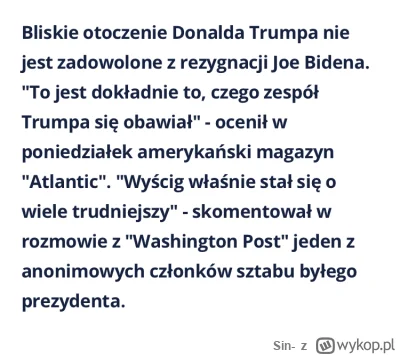 Bliskie otoczenie Donalda Trumpa nie jest zadowolone z rezygnacji Joe Bidena. "To jest dokładnie to, czego zespół Trumpa się obawiał" - ocenił w poniedziałek amerykański magazyn "Atlantic". "Wyścig właśnie stał się o wiele trudniejszy" - skomentował w rozmowie z "Washington Post" jeden z anonimowych członków sztabu byłego prezydenta.

Sin- z wykop.pl